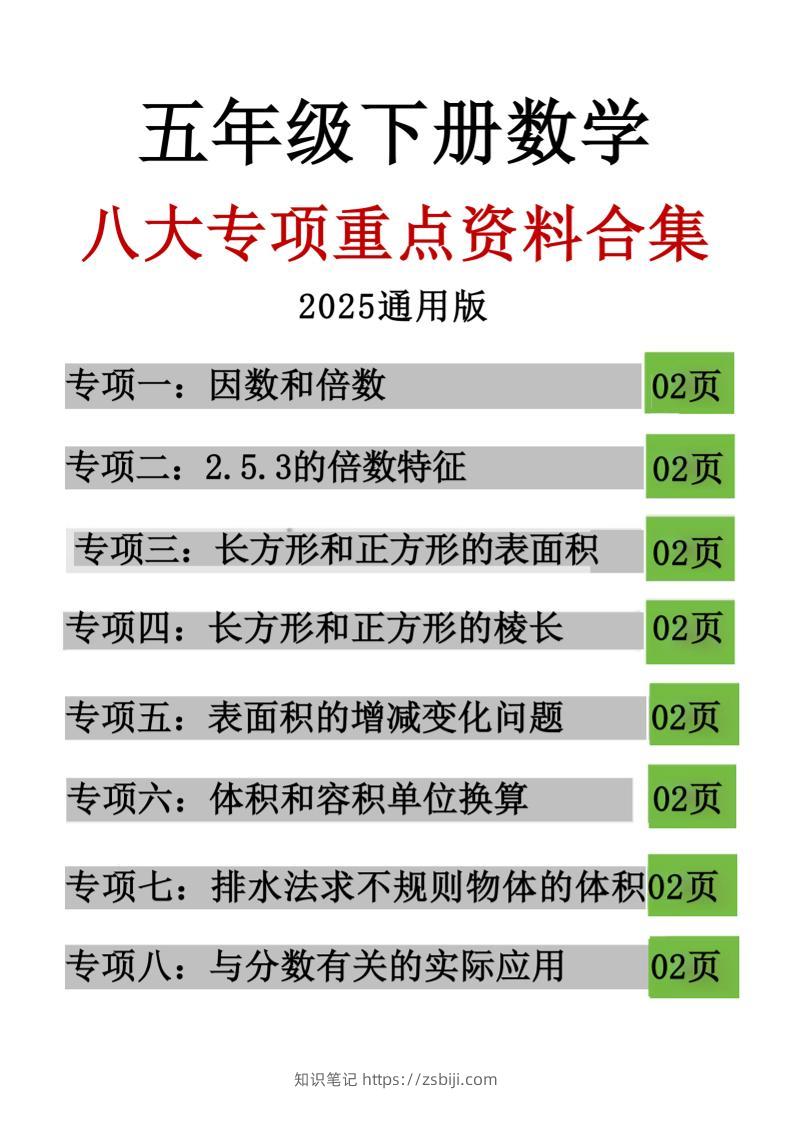 五年级下册数学

八大专项重点资料合集

2025通用版

专项一：因数和倍数 02页

专项二：2.5.3的倍数特征 02页

专项三：长方形和正方形的表面积 02页

专项四：长方形和正方形的棱长 02页

专项五：表面积的增减变化问题 02页

专项六：体积和容积单位换算 02页

专项七：排水法求不规则物体的体积 02页

专项八：与分数有关的实际应用 02页

知识笔记 https://zsbiji.com